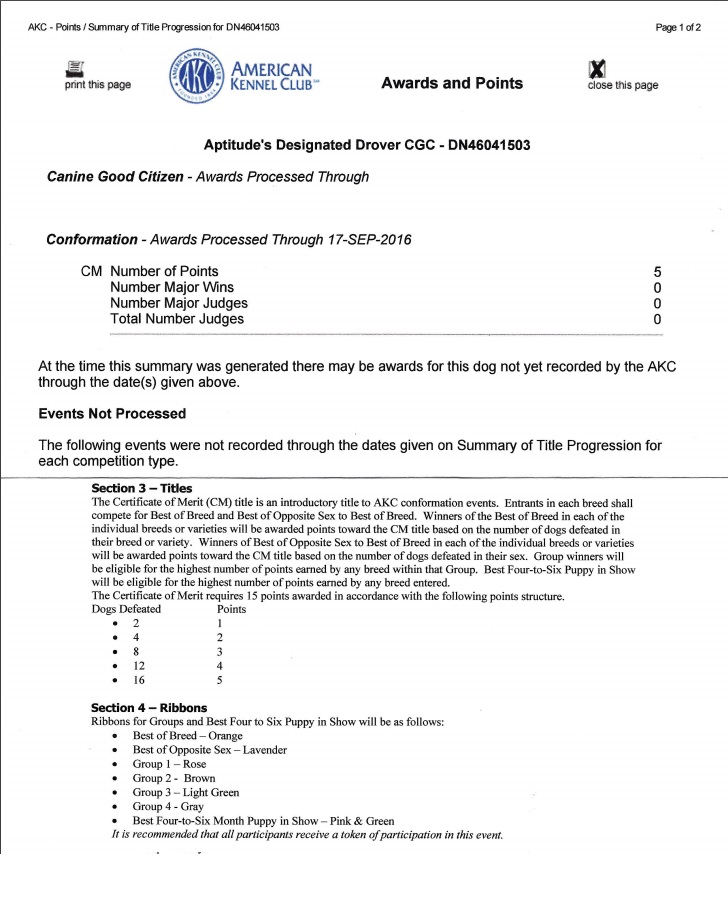 AKC - Points / Summary of Title Progression for DN46041503

Page 1 of 2

print this page

AMERICAN KENNEL CLUB

Awards and Points

close this page

Aptitude's Designated Drover CGC - DN46041503

Canine Good Citizen - Awards Processed Through

Conformation - Awards Processed Through 17-SEP-2016

| CM | Number of Points | 5 |
|---|---|---|
| | Number Major Wins | 0 |
| | Number Major Judges | 0 |
| | Total Number Judges | 0 |

At the time this summary was generated there may be awards for this dog not yet recorded by the AKC through the date(s) given above.

Events Not Processed

The following events were not recorded through the dates given on Summary of Title Progression for each competition type.

Section 3 – Titles
The Certificate of Merit (CM) title is an introductory title to AKC conformation events. Entrants in each breed shall compete for Best of Breed and Best of Opposite Sex to Best of Breed. Winners of the Best of Breed in each of the individual breeds or varieties will be awarded points toward the CM title based on the number of dogs defeated in their breed or variety. Winners of Best of Opposite Sex to Best of Breed in each of the individual breeds or varieties will be awarded points toward the CM title based on the number of dogs defeated in their sex. Group winners will be eligible for the highest number of points earned by any breed within that Group. Best Four-to-Six Puppy in Show will be eligible for the highest number of points earned by any breed entered.
The Certificate of Merit requires 15 points awarded in accordance with the following points structure.

| Dogs Defeated | Points |
|---|---|
| • 2 | 1 |
| • 4 | 2 |
| • 8 | 3 |
| • 12 | 4 |
| • 16 | 5 |

Section 4 – Ribbons
Ribbons for Groups and Best Four to Six Puppy in Show will be as follows:
• Best of Breed – Orange
• Best of Opposite Sex – Lavender
• Group 1 – Rose
• Group 2 - Brown
• Group 3 – Light Green
• Group 4 - Gray
• Best Four-to-Six Month Puppy in Show – Pink & Green
It is recommended that all participants receive a token of participation in this event.